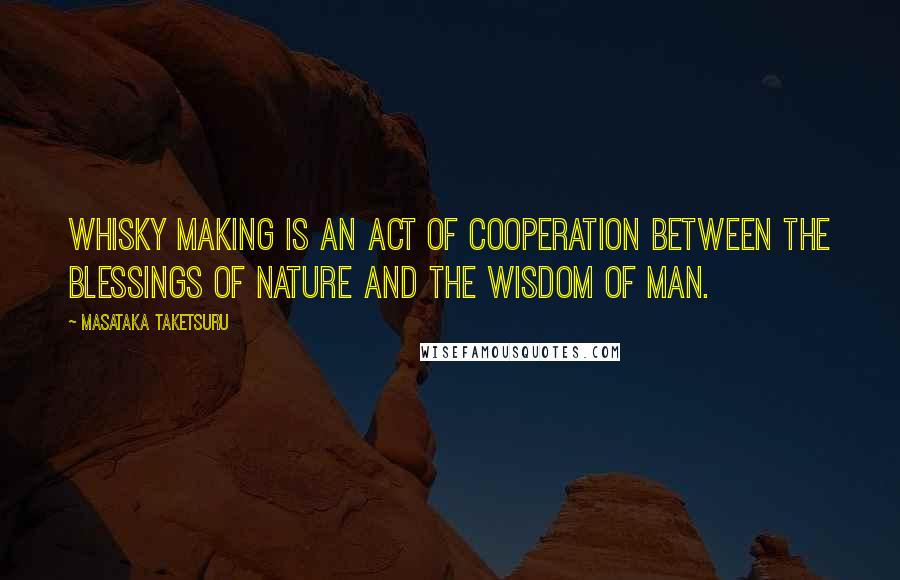 WHISKY MAKING IS AN ACT OF COOPERATION BETWEEN THE BLESSINGS OF NATURE AND THE WISDOM OF MAN.

~ MASATAKA TAKETSURU

WISEFAMOUSQUOTES.COM